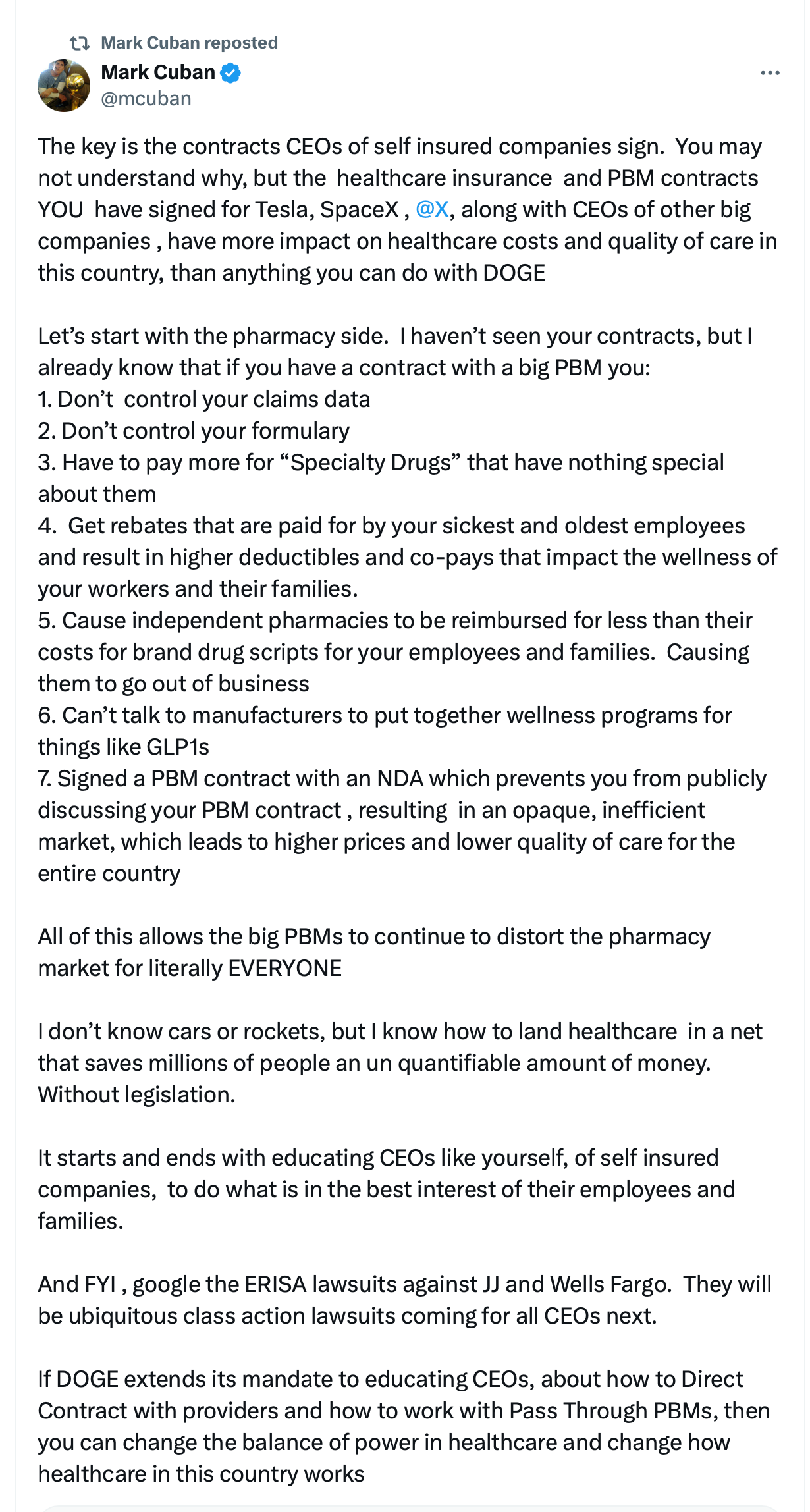 Mark Cuban reposted
Mark Cuban
@mcuban

The key is the contracts CEOs of self insured companies sign.  You may not understand why, but the  healthcare insurance  and PBM contracts YOU  have signed for Tesla, SpaceX , @X, along with CEOs of other big companies , have more impact on healthcare costs and quality of care in this country, than anything you can do with DOGE

Let's start with the pharmacy side.  I haven't seen your contracts, but I already know that if you have a contract with a big PBM you:
1. Don't  control your claims data
2. Don't control your formulary
3. Have to pay more for "Specialty Drugs" that have nothing special about them
4.  Get rebates that are paid for by your sickest and oldest employees and result in higher deductibles and co-pays that impact the wellness of your workers and their families.
5. Cause independent pharmacies to be reimbursed for less than their costs for brand drug scripts for your employees and families.  Causing them to go out of business
6. Can't talk to manufacturers to put together wellness programs for things like GLP1s
7. Signed a PBM contract with an NDA which prevents you from publicly discussing your PBM contract , resulting  in an opaque, inefficient market, which leads to higher prices and lower quality of care for the entire country

All of this allows the big PBMs to continue to distort the pharmacy market for literally EVERYONE

I don't know cars or rockets, but I know how to land healthcare  in a net that saves millions of people an un quantifiable amount of money. Without legislation.

It starts and ends with educating CEOs like yourself, of self insured companies,  to do what is in the best interest of their employees and families.

And FYI , google the ERISA lawsuits against JJ and Wells Fargo.  They will be ubiquitous class action lawsuits coming for all CEOs next.

If DOGE extends its mandate to educating CEOs, about how to Direct Contract with providers and how to work with Pass Through PBMs, then you can change the balance of power in healthcare and change how healthcare in this country works